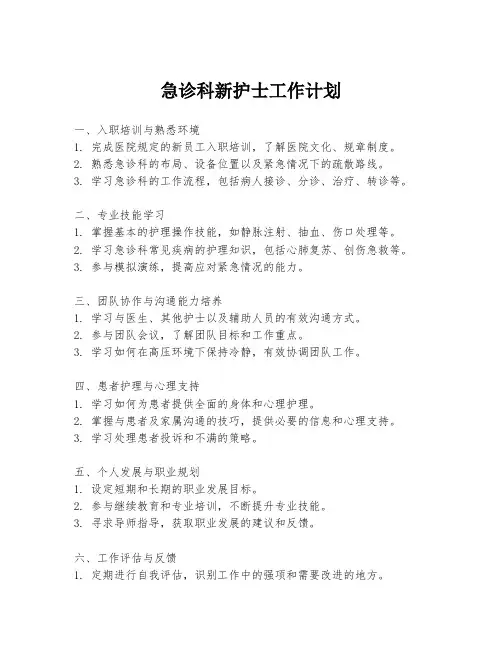 急诊科新护士工作计划

一、入职培训与熟悉环境
1. 完成医院规定的新员工入职培训，了解医院文化、规章制度。
2. 熟悉急诊科的布局、设备位置以及紧急情况下的疏散路线。
3. 学习急诊科的工作流程，包括病人接诊、分诊、治疗、转诊等。

二、专业技能学习
1. 掌握基本的护理操作技能，如静脉注射、抽血、伤口处理等。
2. 学习急诊科常见疾病的护理知识，包括心肺复苏、创伤急救等。
3. 参与模拟演练，提高应对紧急情况的能力。

三、团队协作与沟通能力培养
1. 学习与医生、其他护士以及辅助人员的有效沟通方式。
2. 参与团队会议，了解团队目标和工作重点。
3. 学习如何在高压环境下保持冷静，有效协调团队工作。

四、患者护理与心理支持
1. 学习如何为患者提供全面的身体和心理护理。
2. 掌握与患者及家属沟通的技巧，提供必要的信息和心理支持。
3. 学习处理患者投诉和不满的策略。

五、个人发展与职业规划
1. 设定短期和长期的职业发展目标。
2. 参与继续教育和专业培训，不断提升专业技能。
3. 寻求导师指导，获取职业发展的建议和反馈。

六、工作评估与反馈
1. 定期进行自我评估，识别工作中的强项和需要改进的地方。